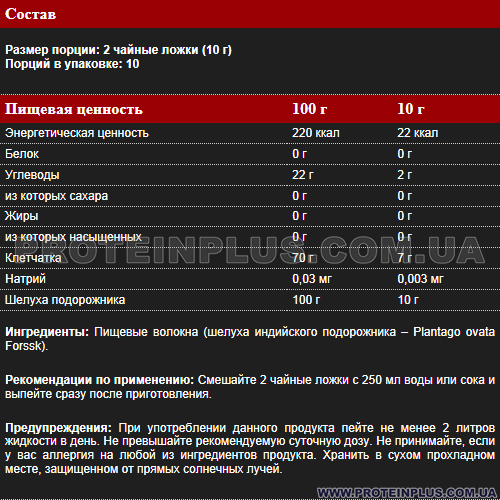 Состав

Размер порции: 2 чайные ложки (10 г)
Порций в упаковке: 10

| Пищевая ценность | 100 г | 10 г |
|---|---|---|
| Энергетическая ценность | 220 ккал | 22 ккал |
| Белок | 0 г | 0 г |
| Углеводы | 22 г | 2 г |
| из которых сахара | 0 г | 0 г |
| Жиры | 0 г | 0 г |
| из которых насыщенных | 0 г | 0 г |
| Клетчатка | 70 г | 7 г |
| Натрий | 0,03 мг | 0,003 мг |
| Шелуха подорожника | 100 г | 10 г |

PROTEINPLUS.COM.UA

Ингредиенты: Пищевые волокна (шелуха индийского подорожника – Plantago ovata Forssk).

Рекомендации по применению: Смешайте 2 чайные ложки с 250 мл воды или сока и выпейте сразу после приготовления.

Предупреждения: При употреблении данного продукта пейте не менее 2 литров жидкости в день. Не превышайте рекомендуемую суточную дозу. Не принимайте, если у вас аллергия на любой из ингредиентов продукта. Хранить в сухом прохладном месте, защищенном от прямых солнечных лучей.

WWW.PROTEINPLUS.COM.UA